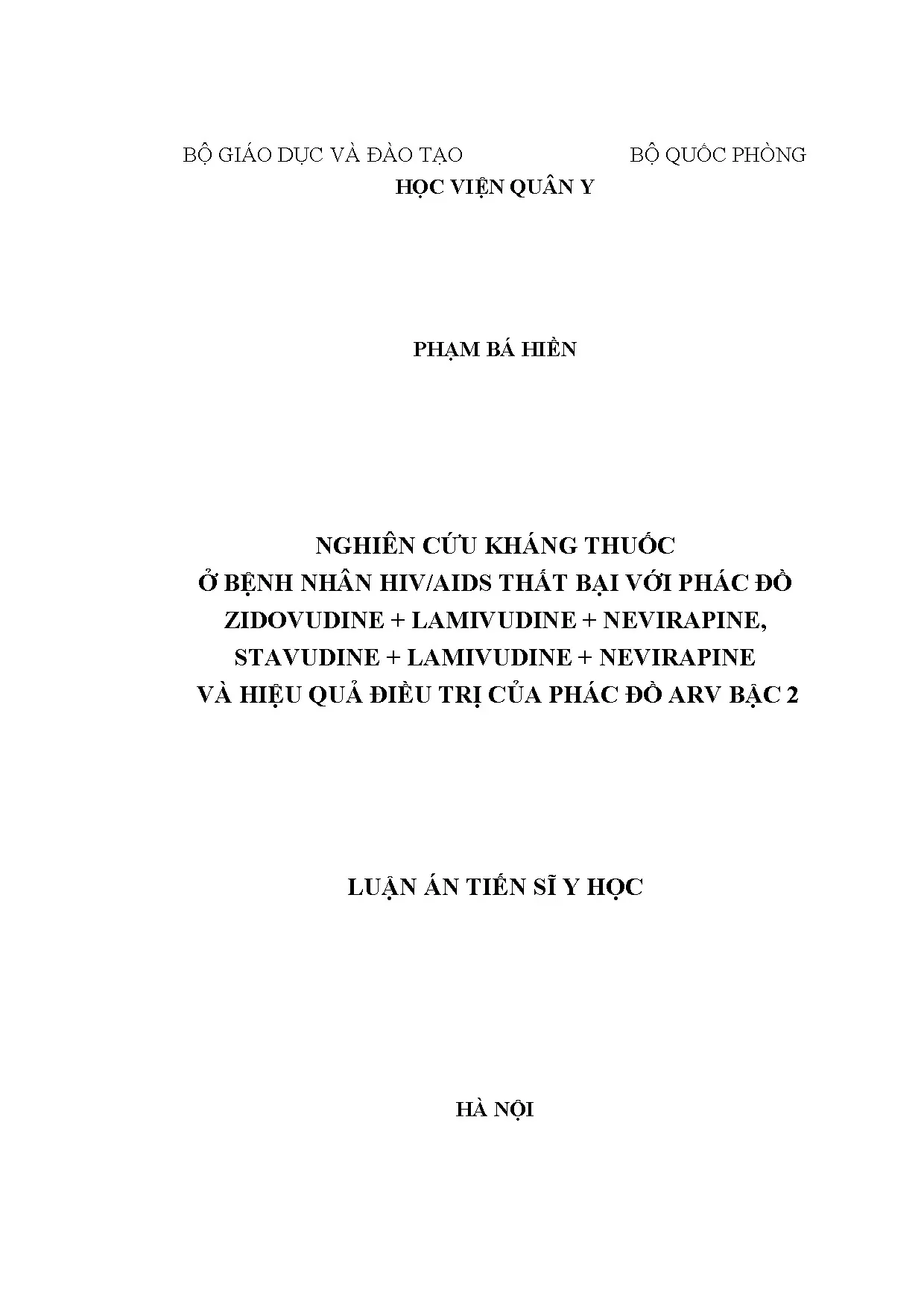 BỘ GIÁO DỤC VÀ ĐÀO TẠO BỘ QUỐC PHÒNG
HỌC VIỆN QUÂN Y

PHẠM BÁ HIỀN

NGHIÊN CỨU KHÁNG THUỐC
Ở BỆNH NHÂN HIV/AIDS THẤT BẠI VỚI PHÁC ĐỒ
ZIDOVUDINE + LAMIVUDINE + NEVIRAPINE,
STAVUDINE + LAMIVUDINE + NEVIRAPINE
VÀ HIỆU QUẢ ĐIỀU TRỊ CỦA PHÁC ĐỒ ARV BẬC 2

LUẬN ÁN TIẾN SĨ Y HỌC

HÀ NỘI